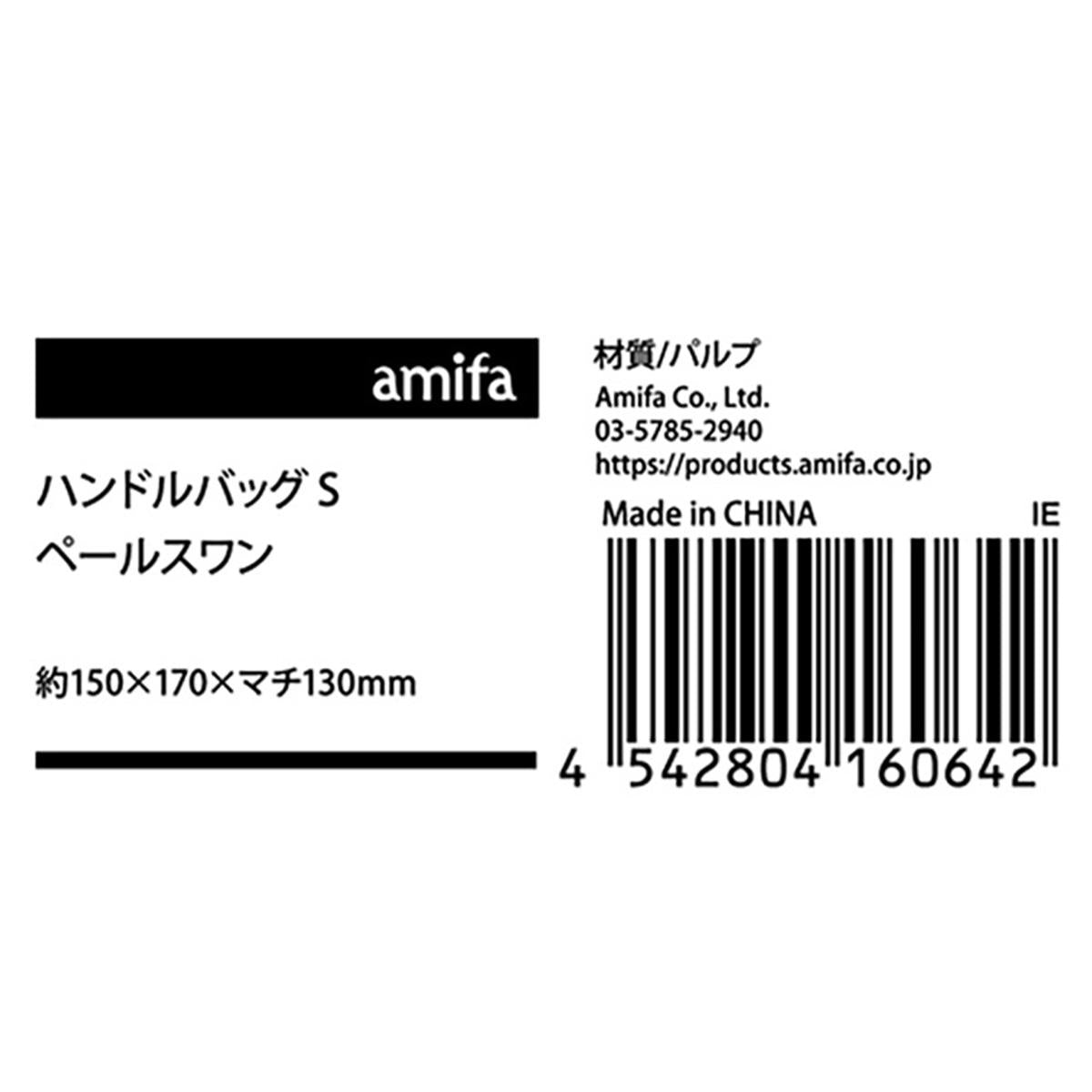 amifa

ハンドルバッグ S
ペールスワン

約150×170×マチ130mm

材質/パルプ
Amifa Co., Ltd.
03-5785-2940
https://products.amifa.co.jp

Made in CHINA IE

4 542804 160642